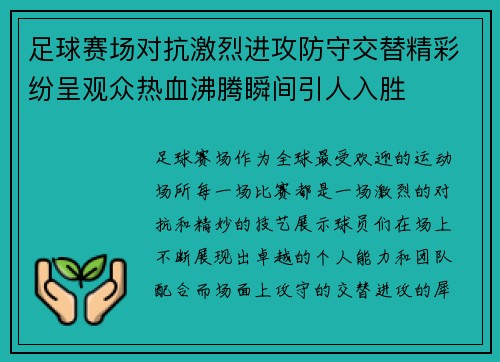 足球赛场对抗激烈进攻防守交替精彩纷呈观众热血沸腾瞬间引人入胜

足球赛场作为全球最受欢迎的运动场所每一场比赛都是一场激烈的对抗和精妙的技艺展示球员们在场上不断展现出卓越的个人能力和团队配合而场面上攻守的交替进攻的犀